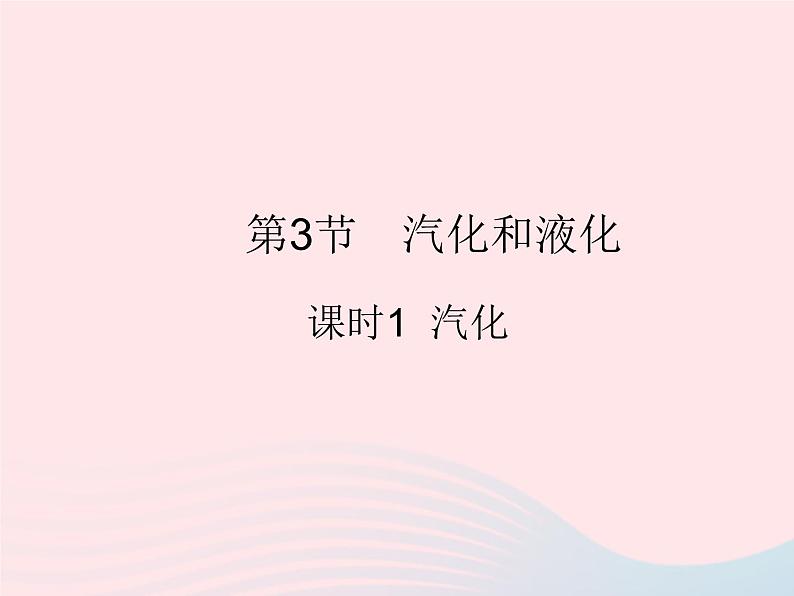 第3节　汽化和液化

课时1　汽化